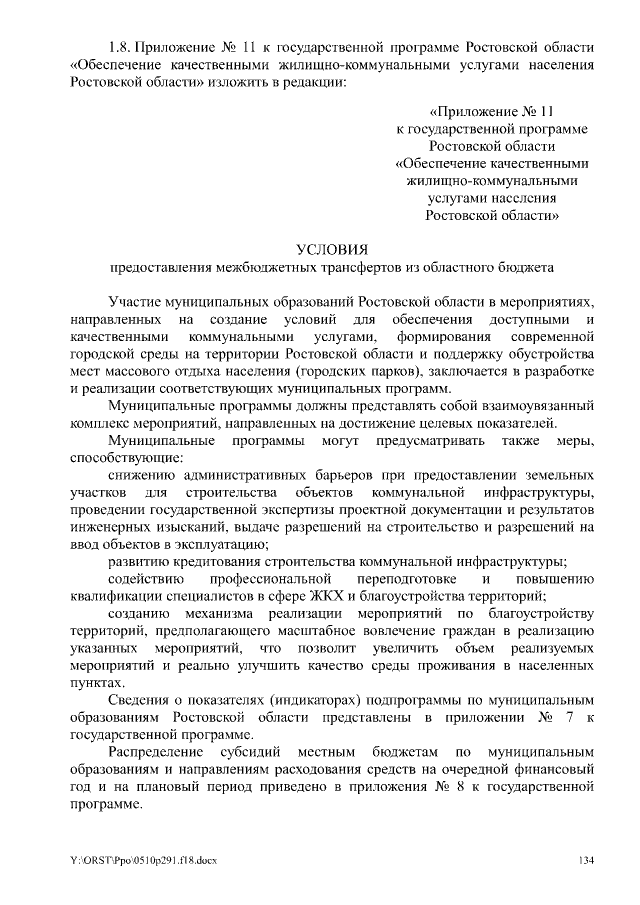 1.8. Приложение № 11 к государственной программе Ростовской области «Обеспечение качественными жилищно-коммунальными услугами населения Ростовской области» изложить в редакции:

«Приложение № 11
к государственной программе
Ростовской области
«Обеспечение качественными
жилищно-коммунальными
услугами населения
Ростовской области»

УСЛОВИЯ
предоставления межбюджетных трансфертов из областного бюджета

Участие муниципальных образований Ростовской области в мероприятиях, направленных на создание условий для обеспечения доступными и качественными коммунальными услугами, формирования современной городской среды на территории Ростовской области и поддержку обустройства мест массового отдыха населения (городских парков), заключается в разработке и реализации соответствующих муниципальных программ.

Муниципальные программы должны представлять собой взаимоувязанный комплекс мероприятий, направленных на достижение целевых показателей.

Муниципальные программы могут предусматривать также меры, способствующие:

снижению административных барьеров при предоставлении земельных участков для строительства объектов коммунальной инфраструктуры, проведении государственной экспертизы проектной документации и результатов инженерных изысканий, выдаче разрешений на строительство и разрешений на ввод объектов в эксплуатацию;

развитию кредитования строительства коммунальной инфраструктуры;

содействию профессиональной переподготовке и повышению квалификации специалистов в сфере ЖКХ и благоустройства территорий;

созданию механизма реализации мероприятий по благоустройству территорий, предполагающего масштабное вовлечение граждан в реализацию указанных мероприятий, что позволит увеличить объем реализуемых мероприятий и реально улучшить качество среды проживания в населенных пунктах.

Сведения о показателях (индикаторах) подпрограммы по муниципальным образованиям Ростовской области представлены в приложении № 7 к государственной программе.

Распределение субсидий местным бюджетам по муниципальным образованиям и направлениям расходования средств на очередной финансовый год и на плановый период приведено в приложения № 8 к государственной программе.

Y:\ORST\Ppo\0510p291.f18.docx 134